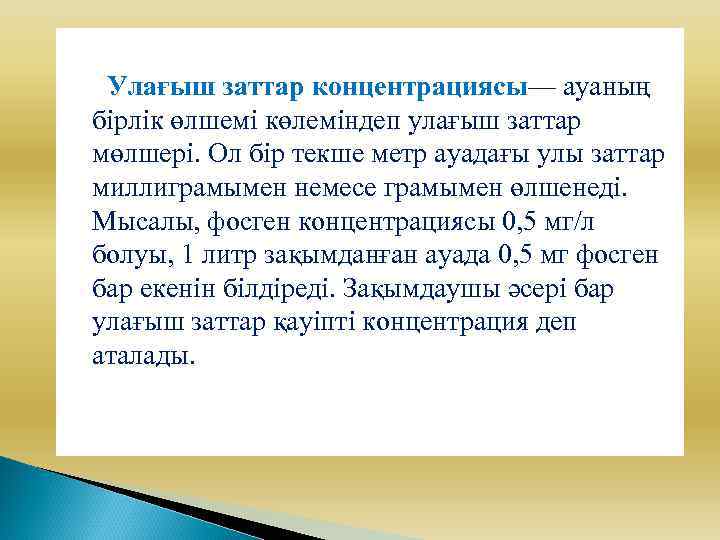 Улағыш заттар концентрациясы— ауаның бірлік өлшемі көлеміндеп улағыш заттар мөлшері. Ол бір текше метр ауадағы улы заттар миллиграмымен немесе грамымен өлшенеді. Мысалы, фосген концентрациясы 0,5 мг/л болуы, 1 литр зақымданған ауада 0,5 мг фосген бар екенін білдіреді. Зақымдаушы әсері бар улағыш заттар қауіпті концентрация деп аталады.